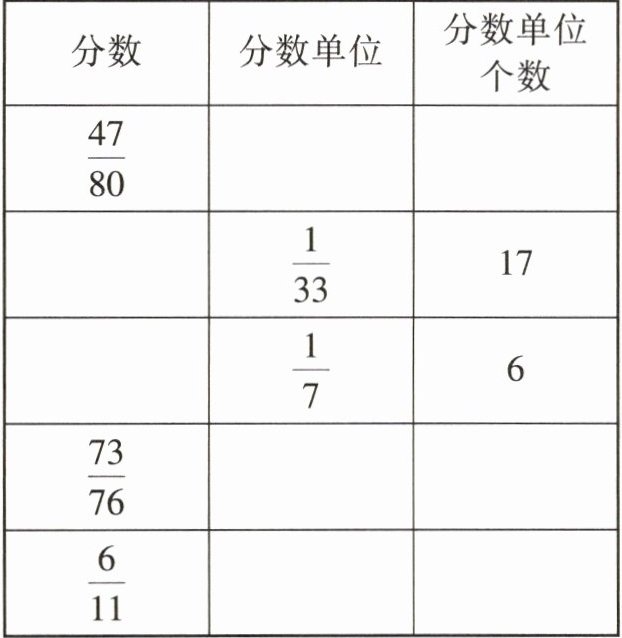 | 分数 | 分数单位 | 分数单位个数 |
|---|---|---|
| $\frac{47}{80}$ |  |  |
|  | $\frac{1}{33}$ | 17 |
|  | $\frac{1}{7}$ | 6 |
| $\frac{73}{76}$ |  |  |
| $\frac{6}{11}$ |  |  |